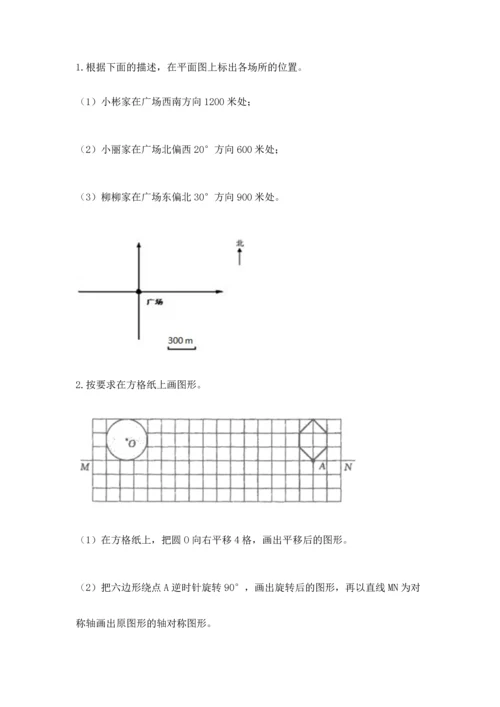 1. 根据下面的描述，在平面图上标出各场所的位置。

（1）小彬家在广场西南方向 1200 米处；

（2）小丽家在广场北偏西 20° 方向 600 米处；

（3）柳柳家在广场东偏北 30° 方向 900 米处。

北

广场

300 m

2. 按要求在方格纸上画图形。

O

M

A

N

（1）在方格纸上，把圆 O 向右平移 4 格，画出平移后的图形。

（2）把六边形绕点 A 逆时针旋转 90°，画出旋转后的图形，再以直线 MN 为对称轴画出原图形的轴对称图形。